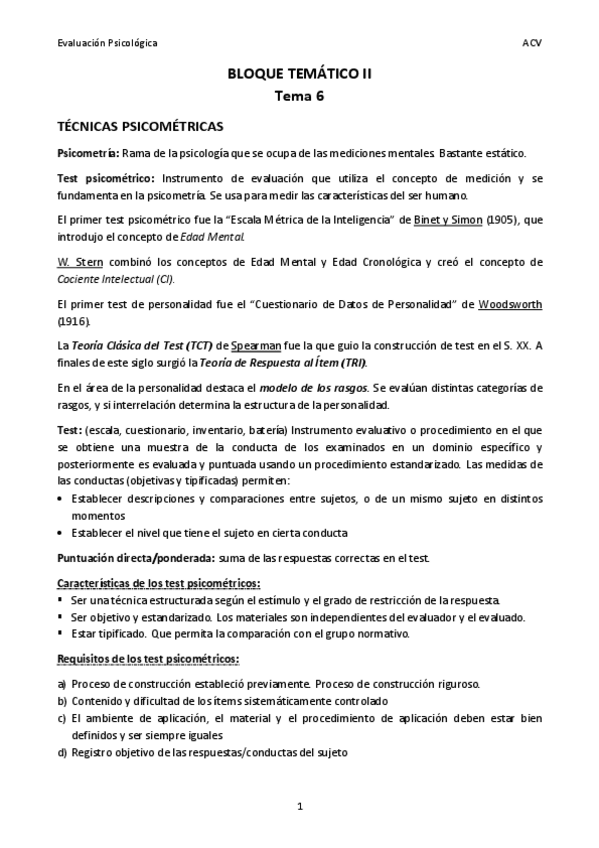 Evaluación Psicológica ACV

BLOQUE TEMÁTICO II
Tema 6

TÉCNICAS PSICOMÉTRICAS

Psicometría: Rama de la psicología que se ocupa de las mediciones mentales. Bastante estático.

Test psicométrico: Instrumento de evaluación que utiliza el concepto de medición y se fundamenta en la psicometría. Se usa para medir las características del ser humano.

El primer test psicométrico fue la "Escala Métrica de la Inteligencia" de Binet y Simon (1905), que introdujo el concepto de Edad Mental.

W. Stern combinó los conceptos de Edad Mental y Edad Cronológica y creó el concepto de Cociente Intelectual (CI).

El primer test de personalidad fue el "Cuestionario de Datos de Personalidad" de Woodsworth (1916).

La Teoría Clásica del Test (TCT) de Spearman fue la que guio la construcción de test en el S. XX. A finales de este siglo surgió la Teoría de Respuesta al Ítem (TRI).

En el área de la personalidad destaca el modelo de los rasgos. Se evalúan distintas categorías de rasgos, y si interrelación determina la estructura de la personalidad.

Test: (escala, cuestionario, inventario, batería) Instrumento evaluativo o procedimiento en el que se obtiene una muestra de la conducta de los examinados en un dominio específico y posteriormente es evaluada y puntuada usando un procedimiento estandarizado. Las medidas de las conductas (objetivas y tipificadas) permiten:
• Establecer descripciones y comparaciones entre sujetos, o de un mismo sujeto en distintos momentos
• Establecer el nivel que tiene el sujeto en cierta conducta

Puntuación directa/ponderada: suma de las respuestas correctas en el test.

Características de los test psicométricos:
▪ Ser una técnica estructurada según el estímulo y el grado de restricción de la respuesta.
▪ Ser objetivo y estandarizado. Los materiales son independientes del evaluador y el evaluado.
▪ Estar tipificado. Que permita la comparación con el grupo normativo.

Requisitos de los test psicométricos:

a) Proceso de construcción estableció previamente. Proceso de construcción riguroso.
b) Contenido y dificultad de los ítems sistemáticamente controlado
c) El ambiente de aplicación, el material y el procedimiento de aplicación deben estar bien definidos y ser siempre iguales
d) Registro objetivo de las respuestas/conductas del sujeto

1